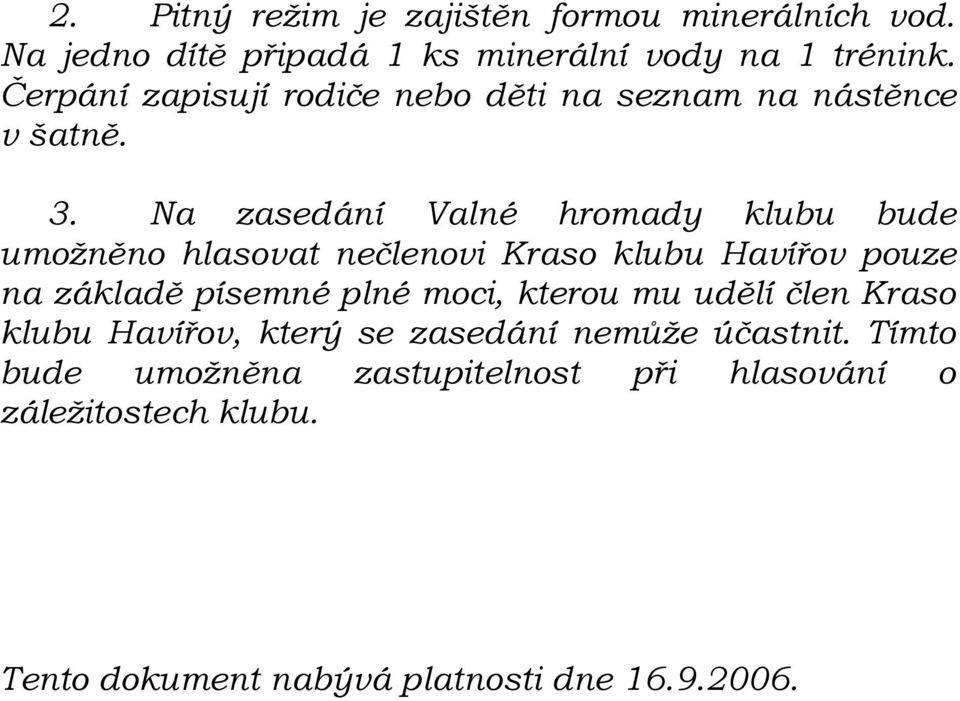 2. Pitný režim je zajištěn formou minerálních vod. Na jedno dítě připadá 1 ks minerální vody na 1 trénink. Čerpání zapisují rodiče nebo děti na seznam na nástěnce v šatně.

3. Na zasedání Valné hromady klubu bude umožněno hlasovat nečlenovi Kraso klubu Havířov pouze na základě písemné plné moci, kterou mu udělí člen Kraso klubu Havířov, který se zasedání nemůže účastnit. Tímto bude umožněna zastupitelnost při hlasování o záležitostech klubu.

Tento dokument nabývá platnosti dne 16.9.2006.